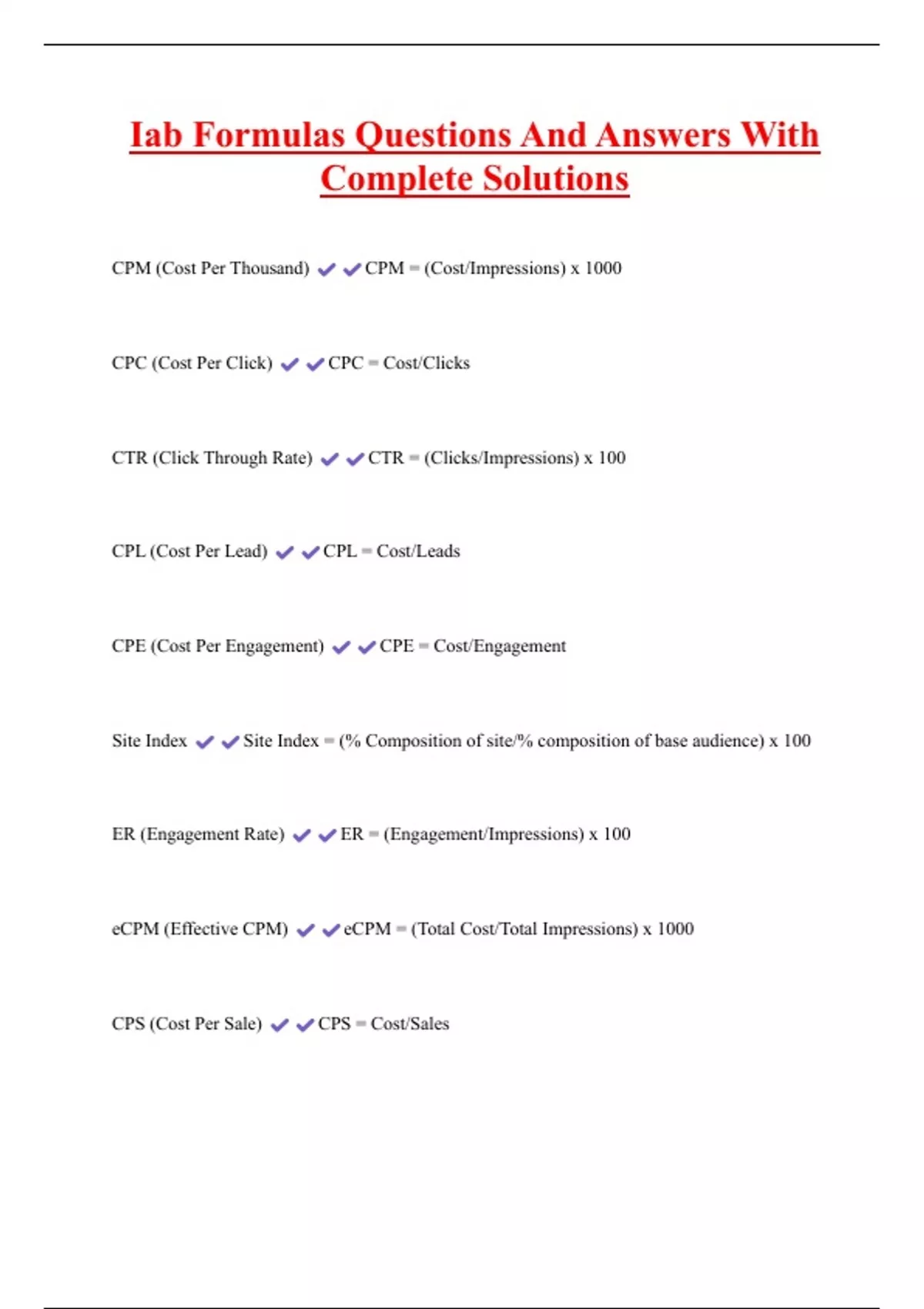 Iab Formulas Questions And Answers With Complete Solutions

CPM (Cost Per Thousand) ✔✔CPM = (Cost/Impressions) x 1000

CPC (Cost Per Click) ✔✔CPC = Cost/Clicks

CTR (Click Through Rate) ✔✔CTR = (Clicks/Impressions) x 100

CPL (Cost Per Lead) ✔✔CPL = Cost/Leads

CPE (Cost Per Engagement) ✔✔CPE = Cost/Engagement

Site Index ✔✔Site Index = (% Composition of site/% composition of base audience) x 100

ER (Engagement Rate) ✔✔ER = (Engagement/Impressions) x 100

eCPM (Effective CPM) ✔✔eCPM = (Total Cost/Total Impressions) x 1000

CPS (Cost Per Sale) ✔✔CPS = Cost/Sales